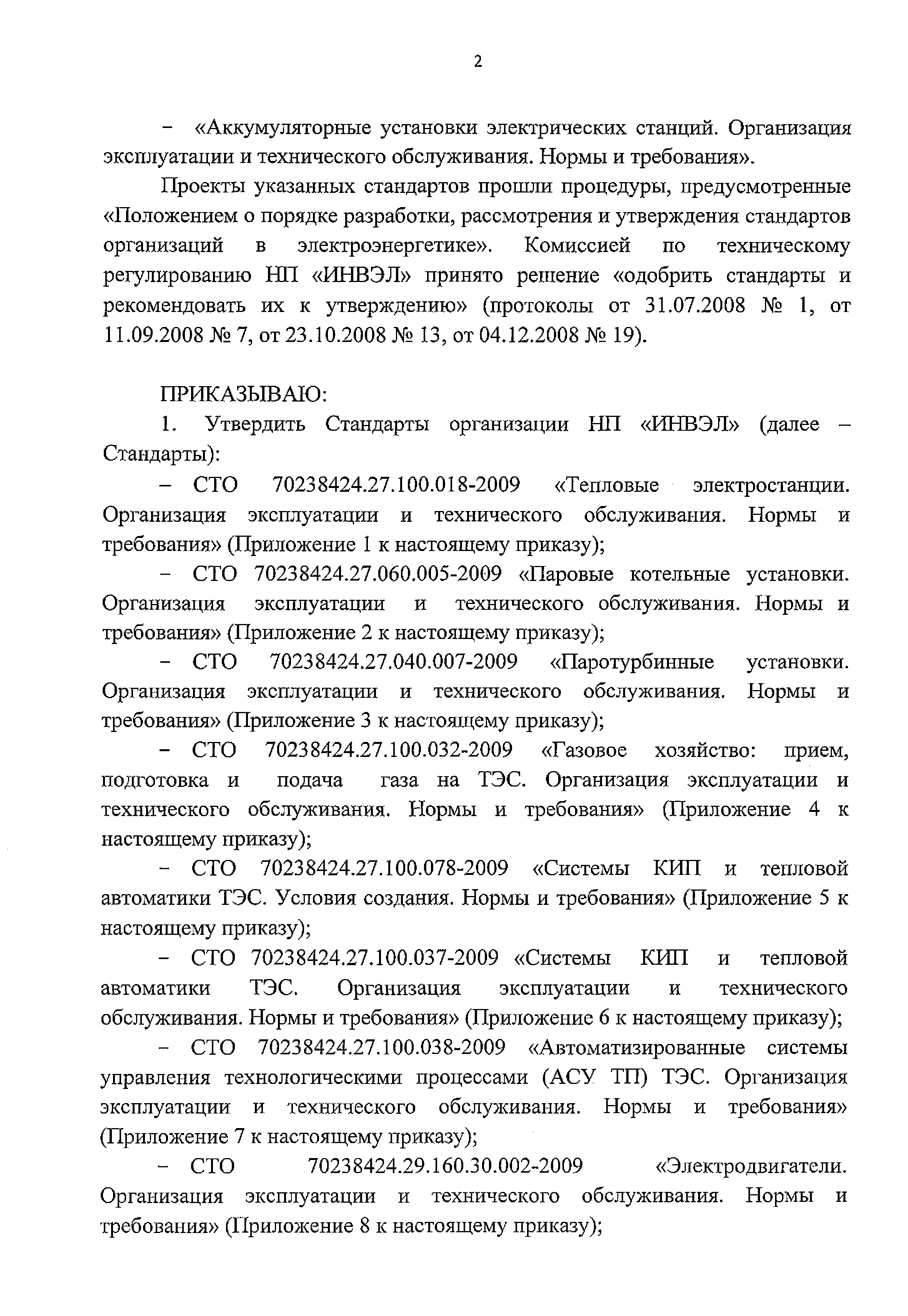 2

– «Аккумуляторные установки электрических станций. Организация эксплуатации и технического обслуживания. Нормы и требования».

Проекты указанных стандартов прошли процедуры, предусмотренные «Положением о порядке разработки, рассмотрения и утверждения стандартов организаций в электроэнергетике». Комиссией по техническому регулированию НП «ИНВЭЛ» принято решение «одобрить стандарты и рекомендовать их к утверждению» (протоколы от 31.07.2008 № 1, от 11.09.2008 № 7, от 23.10.2008 № 13, от 04.12.2008 № 19).

ПРИКАЗЫВАЮ:

1. Утвердить Стандарты организации НП «ИНВЭЛ» (далее – Стандарты):

– СТО 70238424.27.100.018-2009 «Тепловые электростанции. Организация эксплуатации и технического обслуживания. Нормы и требования» (Приложение 1 к настоящему приказу);

– СТО 70238424.27.060.005-2009 «Паровые котельные установки. Организация эксплуатации и технического обслуживания. Нормы и требования» (Приложение 2 к настоящему приказу);

– СТО 70238424.27.040.007-2009 «Паротурбинные установки. Организация эксплуатации и технического обслуживания. Нормы и требования» (Приложение 3 к настоящему приказу);

– СТО 70238424.27.100.032-2009 «Газовое хозяйство: прием, подготовка и подача газа на ТЭС. Организация эксплуатации и технического обслуживания. Нормы и требования» (Приложение 4 к настоящему приказу);

– СТО 70238424.27.100.078-2009 «Системы КИП и тепловой автоматики ТЭС. Условия создания. Нормы и требования» (Приложение 5 к настоящему приказу);

– СТО 70238424.27.100.037-2009 «Системы КИП и тепловой автоматики ТЭС. Организация эксплуатации и технического обслуживания. Нормы и требования» (Приложение 6 к настоящему приказу);

– СТО 70238424.27.100.038-2009 «Автоматизированные системы управления технологическими процессами (АСУ ТП) ТЭС. Организация эксплуатации и технического обслуживания. Нормы и требования» (Приложение 7 к настоящему приказу);

– СТО 70238424.29.160.30.002-2009 «Электродвигатели. Организация эксплуатации и технического обслуживания. Нормы и требования» (Приложение 8 к настоящему приказу);